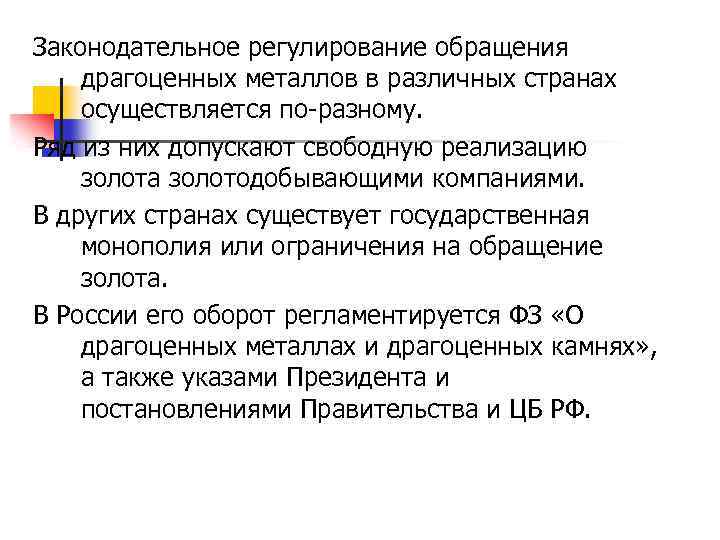 Законодательное регулирование обращения драгоценных металлов в различных странах осуществляется по-разному.

Ряд из них допускают свободную реализацию золота золотодобывающими компаниями.

В других странах существует государственная монополия или ограничения на обращение золота.

В России его оборот регламентируется ФЗ «О драгоценных металлах и драгоценных камнях», а также указами Президента и постановлениями Правительства и ЦБ РФ.